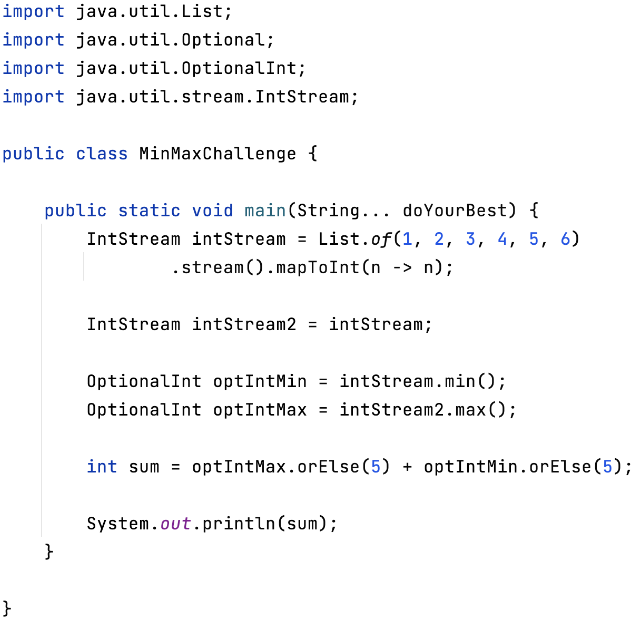 import java.util.List;
import java.util.Optional;
import java.util.OptionalInt;
import java.util.stream.IntStream;

public class MinMaxChallenge {

    public static void main(String... doYourBest) {
        IntStream intStream = List.of(1, 2, 3, 4, 5, 6)
                .stream().mapToInt(n -> n);

        IntStream intStream2 = intStream;

        OptionalInt optIntMin = intStream.min();
        OptionalInt optIntMax = intStream2.max();

        int sum = optIntMax.orElse(5) + optIntMin.orElse(5);

        System.out.println(sum);
    }

}